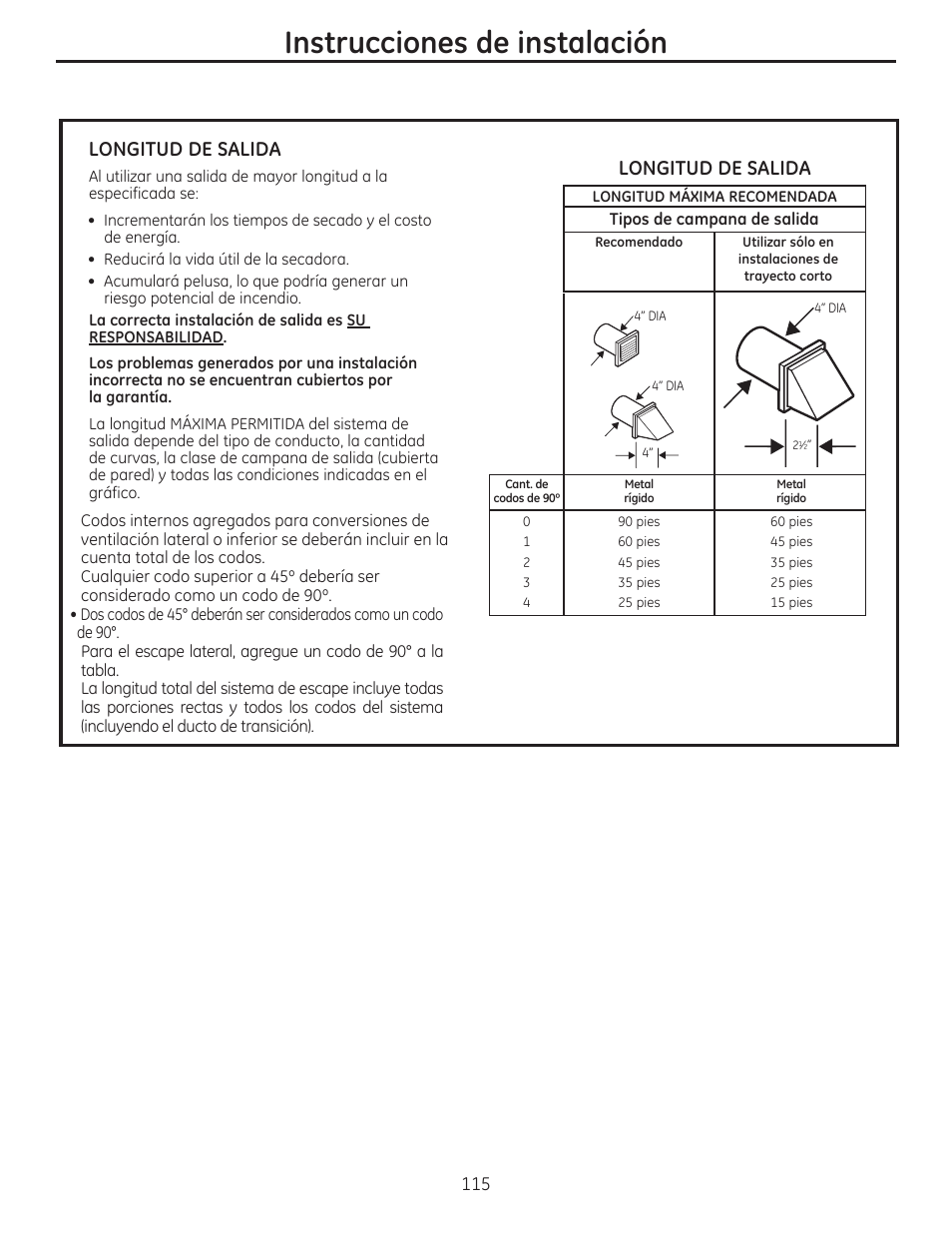 Instrucciones de instalación

LONGITUD DE SALIDA

Al utilizar una salida de mayor longitud a la especificada se:

• Incrementarán los tiempos de secado y el costo de energía.
• Reducirá la vida útil de la secadora.
• Acumulará pelusa, lo que podría generar un riesgo potencial de incendio.

La correcta instalación de salida es SU RESPONSABILIDAD.

Los problemas generados por una instalación incorrecta no se encuentran cubiertos por la garantía.

La longitud MÁXIMA PERMITIDA del sistema de salida depende del tipo de conducto, la cantidad de curvas, la clase de campana de salida (cubierta de pared) y todas las condiciones indicadas en el gráfico.

Codos internos agregados para conversiones de ventilación lateral o inferior se deberán incluir en la cuenta total de los codos.
Cualquier codo superior a 45° debería ser considerado como un codo de 90°.
• Dos codos de 45° deberán ser considerados como un codo de 90°.
Para el escape lateral, agregue un codo de 90° a la tabla.
La longitud total del sistema de escape incluye todas las porciones rectas y todos los codos del sistema (incluyendo el ducto de transición).

LONGITUD DE SALIDA

LONGITUD MÁXIMA RECOMENDADA

Tipos de campana de salida

| | Recomendado | Utilizar sólo en instalaciones de trayecto corto |
|---|---|---|
| | 4" DIA  4" DIA  4" | 4" DIA  2½" |
| Cant. de codos de 90° | Metal rígido | Metal rígido |
| 0 | 90 pies | 60 pies |
| 1 | 60 pies | 45 pies |
| 2 | 45 pies | 35 pies |
| 3 | 35 pies | 25 pies |
| 4 | 25 pies | 15 pies |

115